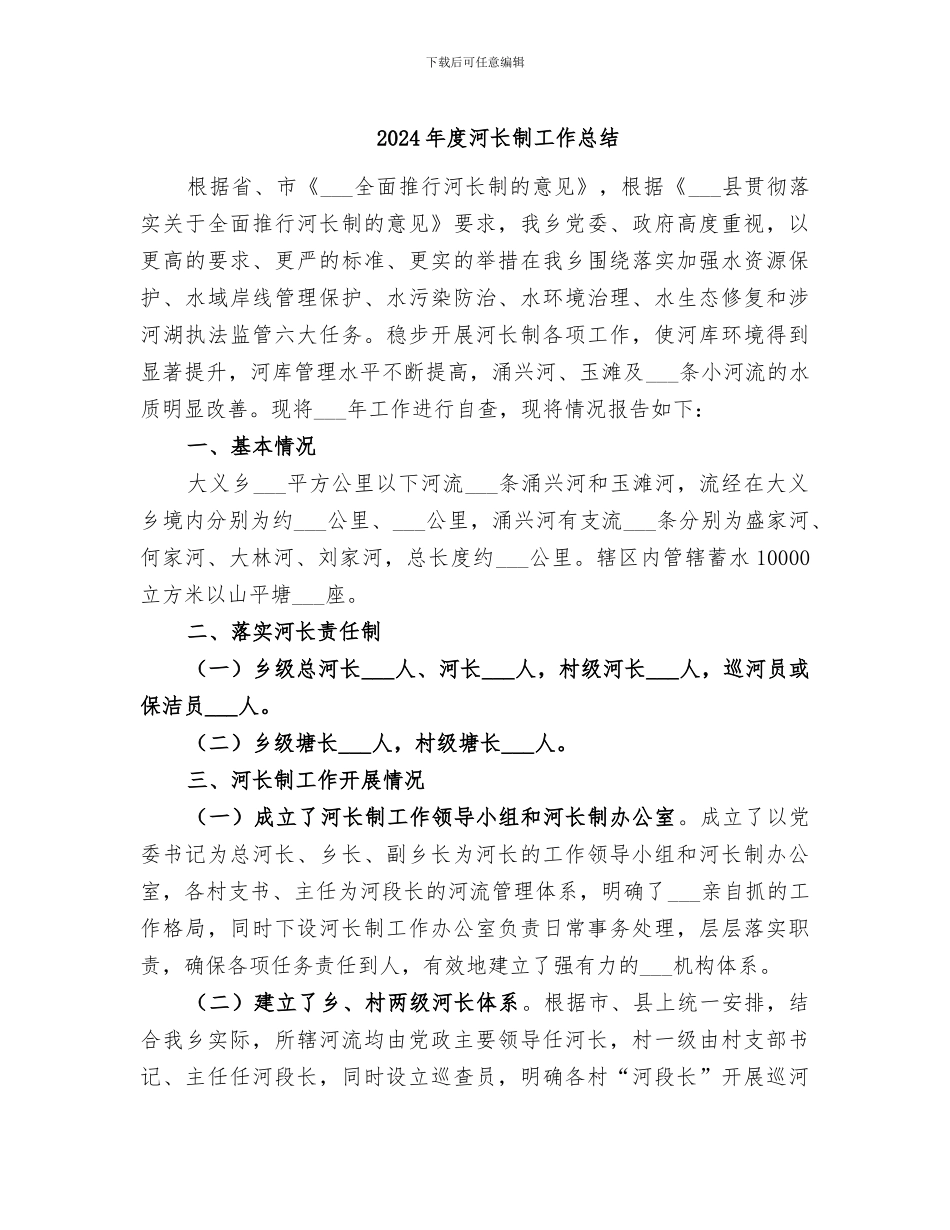 下载后可任意编辑

2024 年度河长制工作总结

根据省、市《___全面推行河长制的意见》，根据《___县贯彻落实关于全面推行河长制的意见》要求，我乡党委、政府高度重视，以更高的要求、更严的标准、更实的举措在我乡围绕落实加强水资源保护、水域岸线管理保护、水污染防治、水环境治理、水生态修复和涉河湖执法监管六大任务。稳步开展河长制各项工作，使河库环境得到显著提升，河库管理水平不断提高，涌兴河、玉滩及___条小河流的水质明显改善。现将___年工作进行自查，现将情况报告如下：

一、基本情况

大义乡___平方公里以下河流___条涌兴河和玉滩河，流经在大义乡境内分别为约___公里、___公里，涌兴河有支流___条分别为盛家河、何家河、大林河、刘家河，总长度约___公里。辖区内管辖蓄水 10000 立方米以山平塘___座。

二、落实河长责任制

（一）乡级总河长___人、河长___人，村级河长___人，巡河员或保洁员___人。

（二）乡级塘长___人，村级塘长___人。

三、河长制工作开展情况

（一）成立了河长制工作领导小组和河长制办公室。成立了以党委书记为总河长、乡长、副乡长为河长的工作领导小组和河长制办公室，各村支书、主任为河段长的河流管理体系，明确了___亲自抓的工作格局，同时下设河长制工作办公室负责日常事务处理，层层落实职责，确保各项任务责任到人，有效地建立了强有力的___机构体系。

（二）建立了乡、村两级河长体系。根据市、县上统一安排，结合我乡实际，所辖河流均由党政主要领导任河长，村一级由村支部书记、主任任河段长，同时设立巡查员，明确各村“河段长”开展巡河